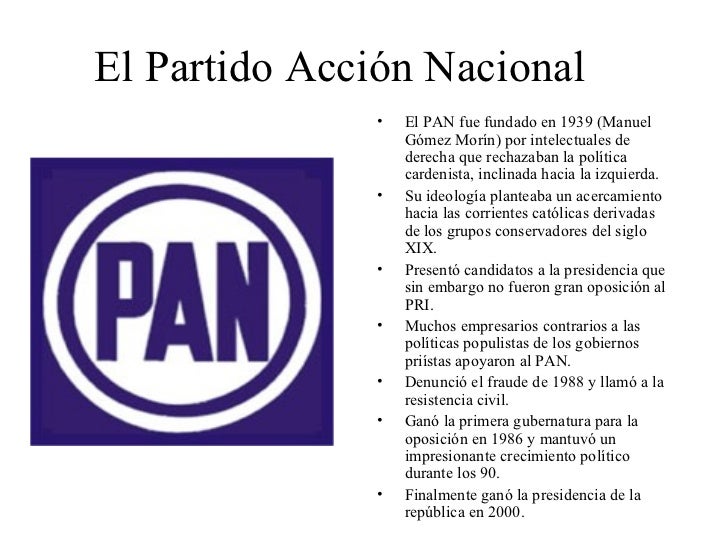 El Partido Acción Nacional

PAN

• El PAN fue fundado en 1939 (Manuel Gómez Morín) por intelectuales de derecha que rechazaban la política cardenista, inclinada hacia la izquierda.
• Su ideología planteaba un acercamiento hacia las corrientes católicas derivadas de los grupos conservadores del siglo XIX.
• Presentó candidatos a la presidencia que sin embargo no fueron gran oposición al PRI.
• Muchos empresarios contrarios a las políticas populistas de los gobiernos priístas apoyaron al PAN.
• Denunció el fraude de 1988 y llamó a la resistencia civil.
• Ganó la primera gubernatura para la oposición en 1986 y mantuvó un impresionante crecimiento político durante los 90.
• Finalmente ganó la presidencia de la república en 2000.